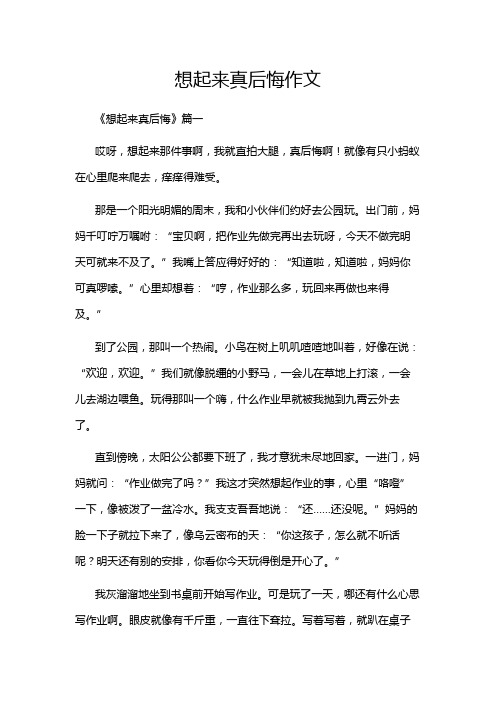 想起来真后悔作文

《想起来真后悔》篇一

哎呀，想起来那件事啊，我就直拍大腿，真后悔啊！就像有只小蚂蚁在心里爬来爬去，痒痒得难受。

那是一个阳光明媚的周末，我和小伙伴们约好去公园玩。出门前，妈妈千叮咛万嘱咐：“宝贝啊，把作业先做完再出去玩呀，今天不做完明天可就来不及了。”我嘴上答应得好好的：“知道啦，知道啦，妈妈你可真啰嗦。”心里却想着：“哼，作业那么多，玩回来再做也来得及。”

到了公园，那叫一个热闹。小鸟在树上叽叽喳喳地叫着，好像在说：“欢迎，欢迎。”我们就像脱缰的小野马，一会儿在草地上打滚，一会儿去湖边喂鱼。玩得那叫一个嗨，什么作业早就被我抛到九霄云外去了。

直到傍晚，太阳公公都要下班了，我才意犹未尽地回家。一进门，妈妈就问：“作业做完了吗？”我这才突然想起作业的事，心里“咯噔”一下，像被泼了一盆冷水。我支支吾吾地说：“还……还没呢。”妈妈的脸一下子就拉下来了，像乌云密布的天：“你这孩子，怎么就不听话呢？明天还有别的安排，你看你今天玩得倒是开心了。”

我灰溜溜地坐到书桌前开始写作业。可是玩了一天，哪还有什么心思写作业啊。眼皮就像有千斤重，一直往下耷拉。写着写着，就趴在桌子